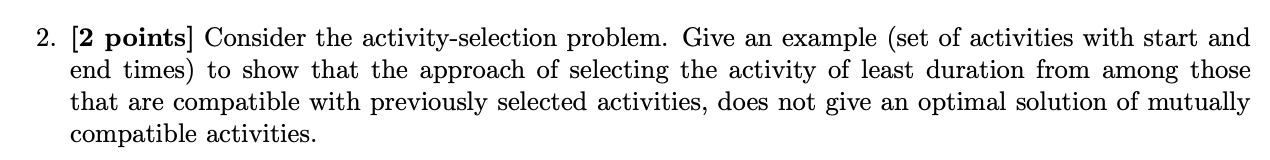 2. [2 points] Consider the activity-selection problem. Give an example (set of activities with start and end times) to show that the approach of selecting the activity of least duration from among those that are compatible with previously selected activities, does not give an optimal solution of mutually compatible activities.